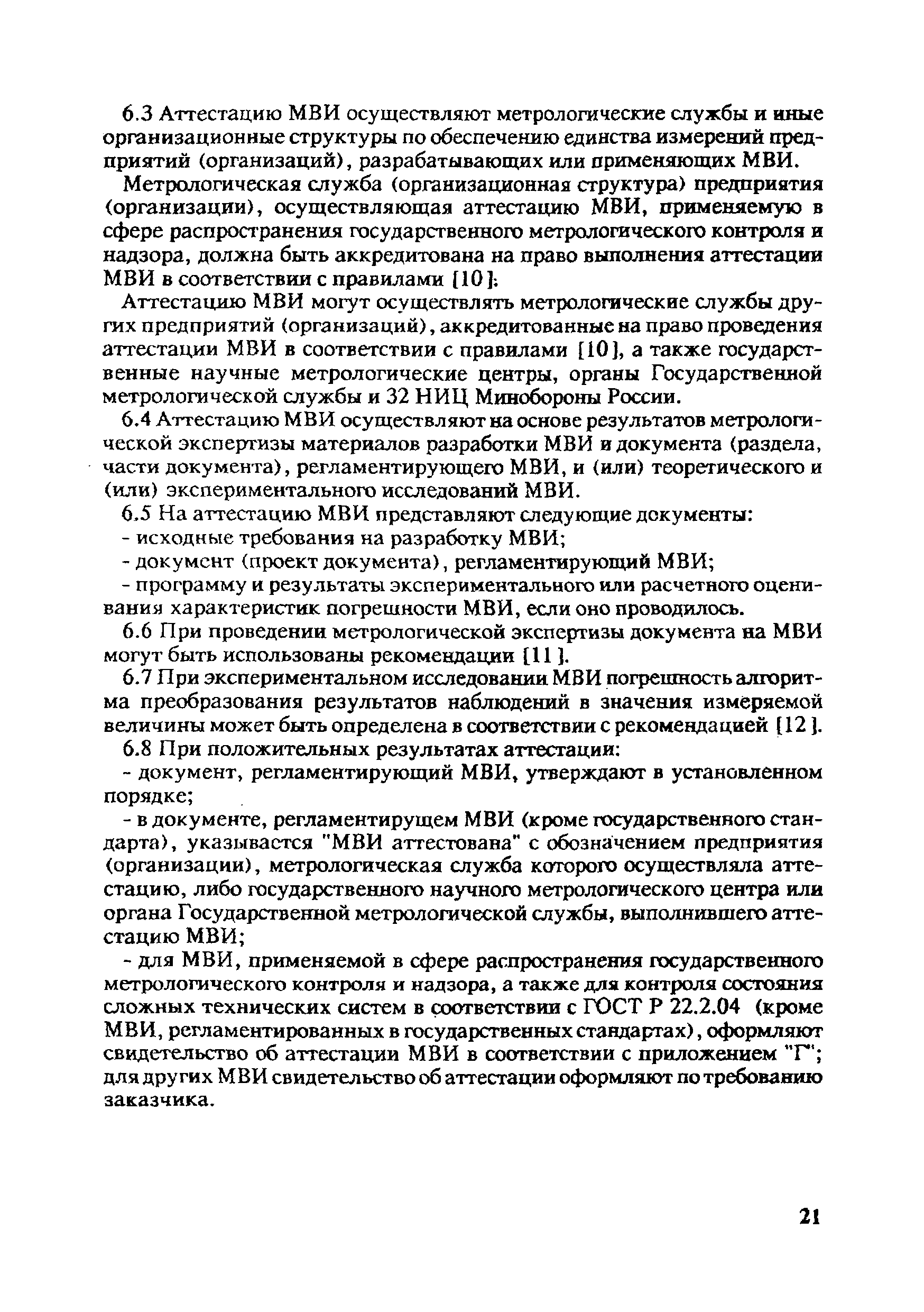 6.3 Аттестацию МВИ осуществляют метрологические службы и иные организационные структуры по обеспечению единства измерений предприятий (организаций), разрабатывающих или применяющих МВИ.

Метрологическая служба (организационная структура) предприятия (организации), осуществляющая аттестацию МВИ, применяемую в сфере распространения государственного метрологического контроля и надзора, должна быть аккредитована на право выполнения аттестации МВИ в соответствии с правилами [10].

Аттестацию МВИ могут осуществлять метрологические службы других предприятий (организаций), аккредитованные на право проведения аттестации МВИ в соответствии с правилами [10], а также государственные научные метрологические центры, органы Государственной метрологической службы и 32 НИЦ Минобороны России.

6.4 Аттестацию МВИ осуществляют на основе результатов метрологической экспертизы материалов разработки МВИ и документа (раздела, части документа), регламентирующего МВИ, и (или) теоретического и (или) экспериментального исследований МВИ.

6.5 На аттестацию МВИ представляют следующие документы:

- исходные требования на разработку МВИ;

- документ (проект документа), регламентирующий МВИ;

- программу и результаты экспериментального или расчетного оценивания характеристик погрешности МВИ, если оно проводилось.

6.6 При проведении метрологической экспертизы документа на МВИ могут быть использованы рекомендации [11].

6.7 При экспериментальном исследовании МВИ погрешность алгоритма преобразования результатов наблюдений в значения измеряемой величины может быть определена в соответствии с рекомендацией [12].

6.8 При положительных результатах аттестации:

- документ, регламентирующий МВИ, утверждают в установленном порядке;

- в документе, регламентирущем МВИ (кроме государственного стандарта), указывается "МВИ аттестована" с обозначением предприятия (организации), метрологическая служба которого осуществляла аттестацию, либо государственного научного метрологического центра или органа Государственной метрологической службы, выполнившего аттестацию МВИ;

- для МВИ, применяемой в сфере распространения государственного метрологического контроля и надзора, а также для контроля состояния сложных технических систем в соответствии с ГОСТ Р 22.2.04 (кроме МВИ, регламентированных в государственных стандартах), оформляют свидетельство об аттестации МВИ в соответствии с приложением "Г"; для других МВИ свидетельство об аттестации оформляют по требованию заказчика.

21